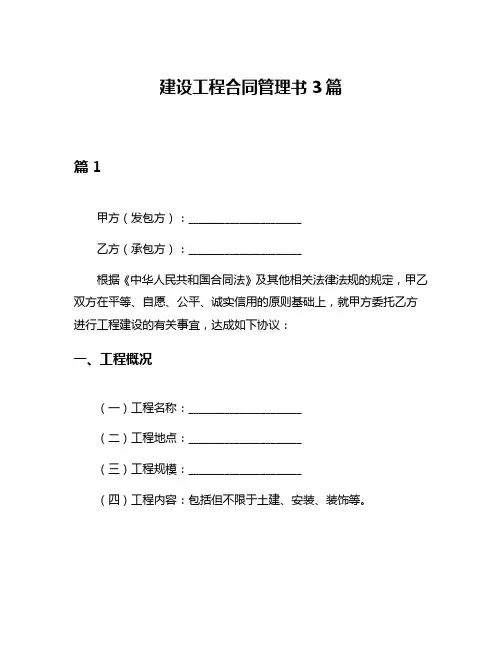 建设工程合同管理书 3 篇

篇 1

甲方（发包方）：____________________

乙方（承包方）：____________________

根据《中华人民共和国合同法》及其他相关法律法规的规定，甲乙双方在平等、自愿、公平、诚实信用的原则基础上，就甲方委托乙方进行工程建设的有关事宜，达成如下协议：

一、工程概况

（一）工程名称：____________________

（二）工程地点：____________________

（三）工程规模：____________________

（四）工程内容：包括但不限于土建、安装、装饰等。